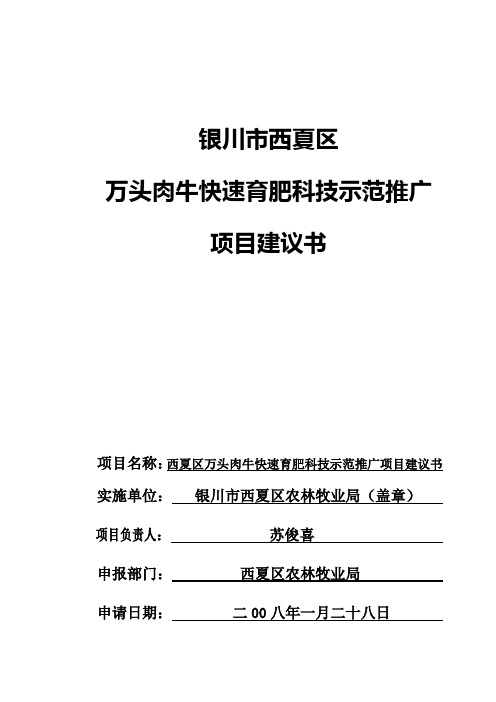 银川市西夏区

万头肉牛快速育肥科技示范推广

项目建议书

项目名称：西夏区万头肉牛快速育肥科技示范推广项目建议书

实施单位：银川市西夏区农林牧业局（盖章）

项目负责人：苏俊喜

申报部门：西夏区农林牧业局

申请日期：二00八年一月二十八日